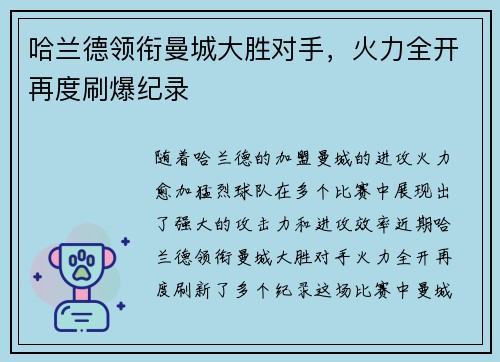 哈兰德领衔曼城大胜对手，火力全开再度刷爆纪录

随着哈兰德的加盟曼城的进攻火力愈加猛烈球队在多个比赛中展现出了强大的攻击力和进攻效率近期哈兰德领衔曼城大胜对手火力全开再度刷新了多个纪录这场比赛中曼城